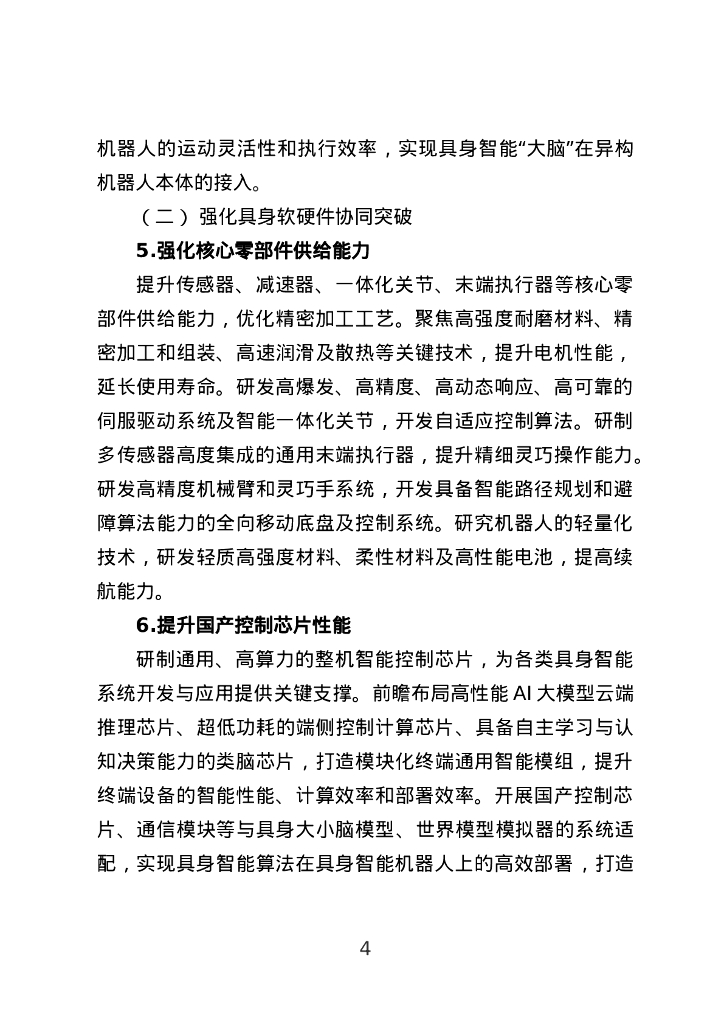 机器人的运动灵活性和执行效率，实现具身智能“大脑”在异构机器人本体的接入。

（二）强化具身软硬件协同突破

5.强化核心零部件供给能力

提升传感器、减速器、一体化关节、末端执行器等核心零部件供给能力，优化精密加工工艺。聚焦高强度耐磨材料、精密加工和组装、高速润滑及散热等关键技术，提升电机性能，延长使用寿命。研发高爆发、高精度、高动态响应、高可靠的伺服驱动系统及智能一体化关节，开发自适应控制算法。研制多传感器高度集成的通用末端执行器，提升精细灵巧操作能力。研发高精度机械臂和灵巧手系统，开发具备智能路径规划和避障算法能力的全向移动底盘及控制系统。研究机器人的轻量化技术，研发轻质高强度材料、柔性材料及高性能电池，提高续航能力。

6.提升国产控制芯片性能

研制通用、高算力的整机智能控制芯片，为各类具身智能系统开发与应用提供关键支撑。前瞻布局高性能 AI 大模型云端推理芯片、超低功耗的端侧控制计算芯片、具备自主学习与认知决策能力的类脑芯片，打造模块化终端通用智能模组，提升终端设备的智能性能、计算效率和部署效率。开展国产控制芯片、通信模块等与具身大小脑模型、世界模型模拟器的系统适配，实现具身智能算法在具身智能机器人上的高效部署，打造

4